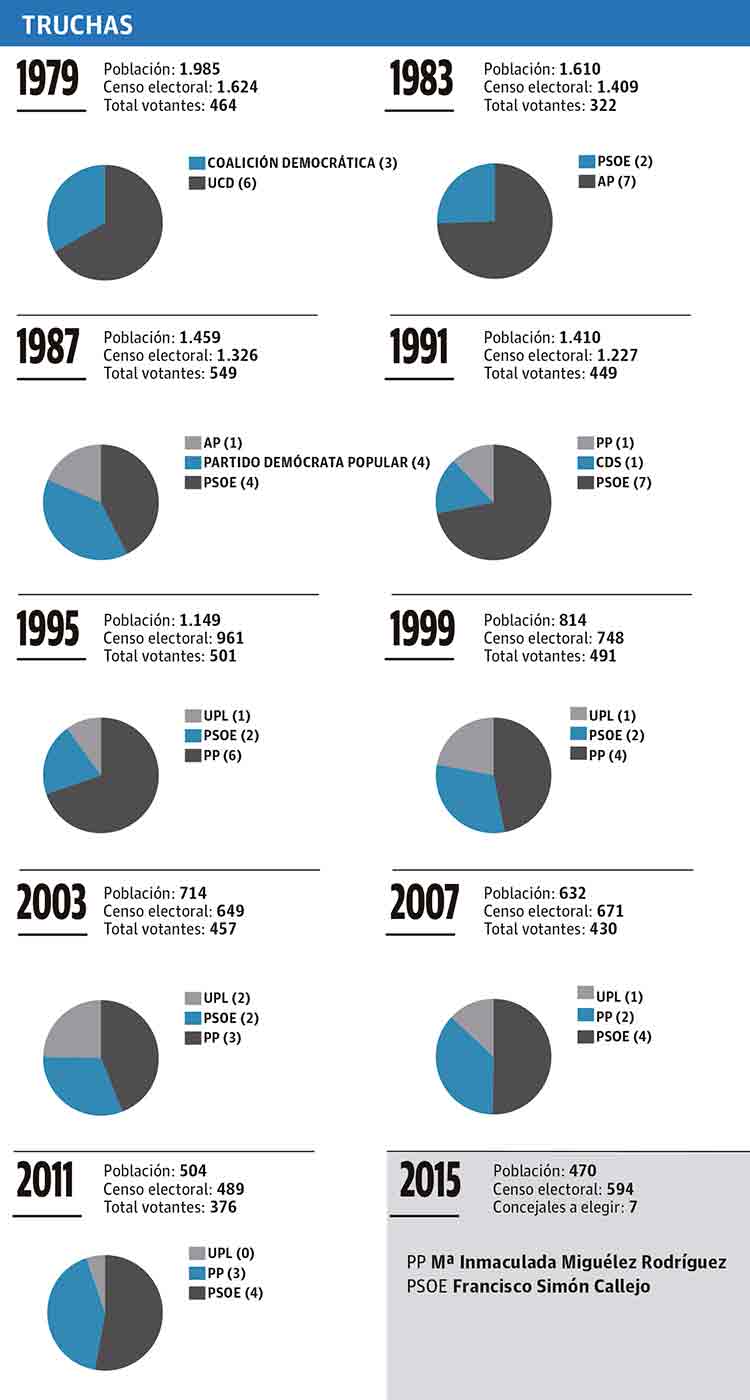 TRUCHAS

1979
Población: 1.985
Censo electoral: 1.624
Total votantes: 464

COALICIÓN DEMOCRÁTICA (3)
UCD (6)

1983
Población: 1.610
Censo electoral: 1.409
Total votantes: 322

PSOE (2)
AP (7)

1987
Población: 1.459
Censo electoral: 1.326
Total votantes: 549

AP (1)
PARTIDO DEMÓCRATA POPULAR (4)
PSOE (4)

1991
Población: 1.410
Censo electoral: 1.227
Total votantes: 449

PP (1)
CDS (1)
PSOE (7)

1995
Población: 1.149
Censo electoral: 961
Total votantes: 501

UPL (1)
PSOE (2)
PP (6)

1999
Población: 814
Censo electoral: 748
Total votantes: 491

UPL (1)
PSOE (2)
PP (4)

2003
Población: 714
Censo electoral: 649
Total votantes: 457

UPL (2)
PSOE (2)
PP (3)

2007
Población: 632
Censo electoral: 671
Total votantes: 430

UPL (1)
PP (2)
PSOE (4)

2011
Población: 504
Censo electoral: 489
Total votantes: 376

UPL (0)
PP (3)
PSOE (4)

2015
Población: 470
Censo electoral: 594
Concejales a elegir: 7

PP Mª Inmaculada Miguélez Rodríguez
PSOE Francisco Simón Callejo